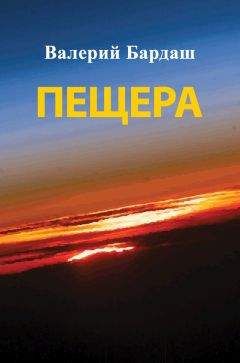 Валерий Бардаш

ПЕЩЕРА